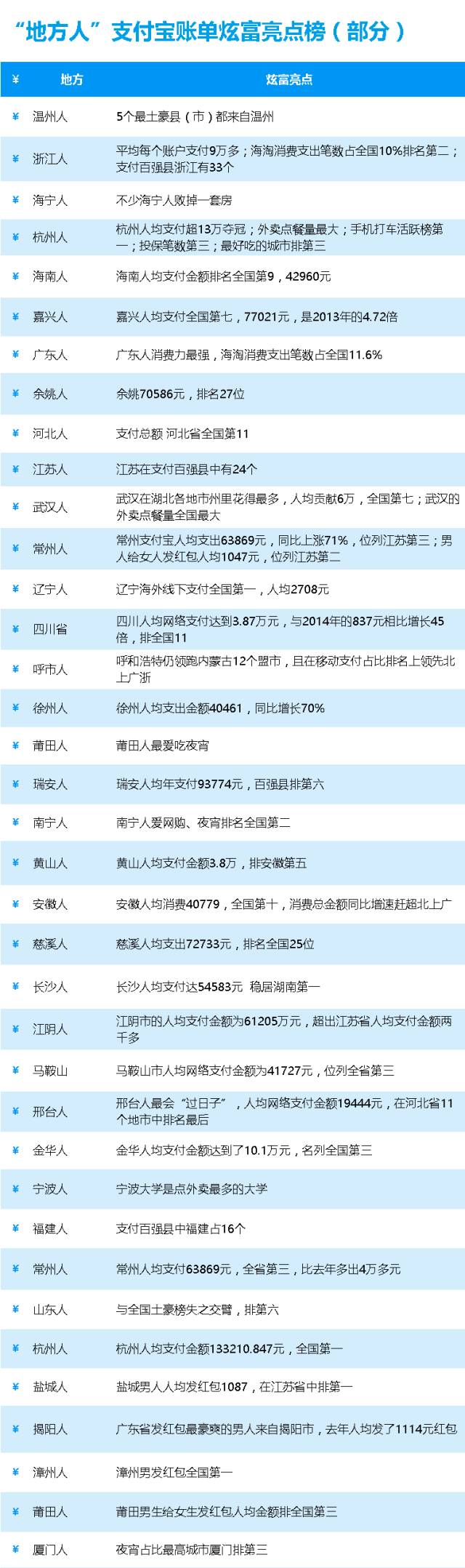 “地方人”支付宝账单炫富亮点榜（部分）

| ¥ | 地方 | 炫富亮点 |
|---|---|---|
| ¥ | 温州人 | 5个最土豪县（市）都来自温州 |
| ¥ | 浙江人 | 平均每个账户支付9万多；海淘消费支出笔数占全国10%排名第二；支付百强县浙江有33个 |
| ¥ | 海宁人 | 不少海宁人败掉一套房 |
| ¥ | 杭州人 | 杭州人均支付超13万夺冠；外卖点餐量最大；手机打车活跃榜第一；投保笔数第三；最好吃的城市排第三 |
| ¥ | 海南人 | 海南人均支付金额排名全国第9，42960元 |
| ¥ | 嘉兴人 | 嘉兴人均支付全国第七，77021元，是2013年的4.72倍 |
| ¥ | 广东人 | 广东人消费力最强，海淘消费支出笔数占全国11.6% |
| ¥ | 余姚人 | 余姚70586元，排名27位 |
| ¥ | 河北人 | 支付总额 河北省全国第11 |
| ¥ | 江苏人 | 江苏在支付百强县中有24个 |
| ¥ | 武汉人 | 武汉在湖北各地市州里花得最多，人均贡献6万，全国第七；武汉的外卖点餐量全国最大 |
| ¥ | 常州人 | 常州支付宝人均支出63869元，同比上涨71%，位列江苏第三；男人给女人发红包人均1047元，位列江苏第二 |
| ¥ | 辽宁人 | 辽宁海外线下支付全国第一，人均2708元 |
| ¥ | 四川省 | 四川人均网络支付达到3.87万元，与2014年的837元相比增长45倍，排全国11 |
| ¥ | 呼市人 | 呼和浩特仍领跑内蒙古12个盟市，且在移动支付占比排名上领先北上广浙 |
| ¥ | 徐州人 | 徐州人均支出金额40461，同比增长70% |
| ¥ | 莆田人 | 莆田人最爱吃夜宵 |
| ¥ | 瑞安人 | 瑞安人均年支付93774元，百强县排第六 |
| ¥ | 南宁人 | 南宁人爱网购、夜宵排名全国第二 |
| ¥ | 黄山人 | 黄山人均支付金额3.8万，排安徽第五 |
| ¥ | 安徽人 | 安徽人均消费40779，全国第十，消费总金额同比增速赶超北上广 |
| ¥ | 慈溪人 | 慈溪人均支出72733元，排名全国25位 |
| ¥ | 长沙人 | 长沙人均支付达54583元 稳居湖南第一 |
| ¥ | 江阴人 | 江阴市的人均支付金额为61205万元，超出江苏省人均支付金额两千多 |
| ¥ | 马鞍山 | 马鞍山市人均网络支付金额为41727元，位列全省第三 |
| ¥ | 邢台人 | 邢台人最会“过日子”，人均网络支付金额19444元，在河北省11个地市中排名最后 |
| ¥ | 金华人 | 金华人均支付金额达到了10.1万元，名列全国第三 |
| ¥ | 宁波人 | 宁波大学是点外卖最多的大学 |
| ¥ | 福建人 | 支付百强县中福建占16个 |
| ¥ | 常州人 | 常州人均支付63869元，全省第三，比去年多出4万多元 |
| ¥ | 山东人 | 与全国土豪榜失之交臂，排第六 |
| ¥ | 杭州人 | 杭州人均支付金额133210.847元，全国第一 |
| ¥ | 盐城人 | 盐城男人人均发红包1087，在江苏省中排第一 |
| ¥ | 揭阳人 | 广东省发红包最豪爽的男人来自揭阳市，去年人均发了1114元红包 |
| ¥ | 漳州人 | 漳州男发红包全国第一 |
| ¥ | 莆田人 | 莆田男生给女生发红包人均金额排全国第三 |
| ¥ | 厦门人 | 夜宵占比最高城市厦门排第三 |